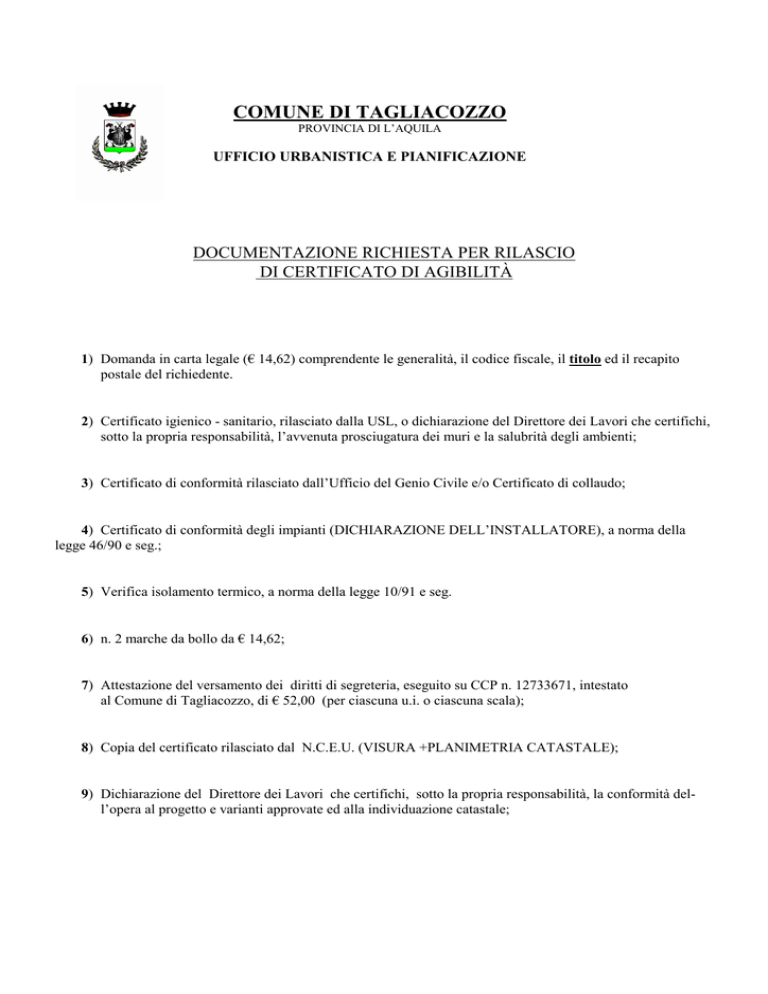 COMUNE DI TAGLIACOZZO
PROVINCIA DI L'AQUILA

UFFICIO URBANISTICA E PIANIFICAZIONE

DOCUMENTAZIONE RICHIESTA PER RILASCIO DI CERTIFICATO DI AGIBILITÀ

1) Domanda in carta legale (€ 14,62) comprendente le generalità, il codice fiscale, il titolo ed il recapito postale del richiedente.

2) Certificato igienico - sanitario, rilasciato dalla USL, o dichiarazione del Direttore dei Lavori che certifichi, sotto la propria responsabilità, l'avvenuta prosciugatura dei muri e la salubrità degli ambienti;

3) Certificato di conformità rilasciato dall'Ufficio del Genio Civile e/o Certificato di collaudo;

4) Certificato di conformità degli impianti (DICHIARAZIONE DELL'INSTALLATORE), a norma della legge 46/90 e seg.;

5) Verifica isolamento termico, a norma della legge 10/91 e seg.

6) n. 2 marche da bollo da € 14,62;

7) Attestazione del versamento dei diritti di segreteria, eseguito su CCP n. 12733671, intestato al Comune di Tagliacozzo, di € 52,00 (per ciascuna u.i. o ciascuna scala);

8) Copia del certificato rilasciato dal N.C.E.U. (VISURA +PLANIMETRIA CATASTALE);

9) Dichiarazione del Direttore dei Lavori che certifichi, sotto la propria responsabilità, la conformità dell'opera al progetto e varianti approvate ed alla individuazione catastale;